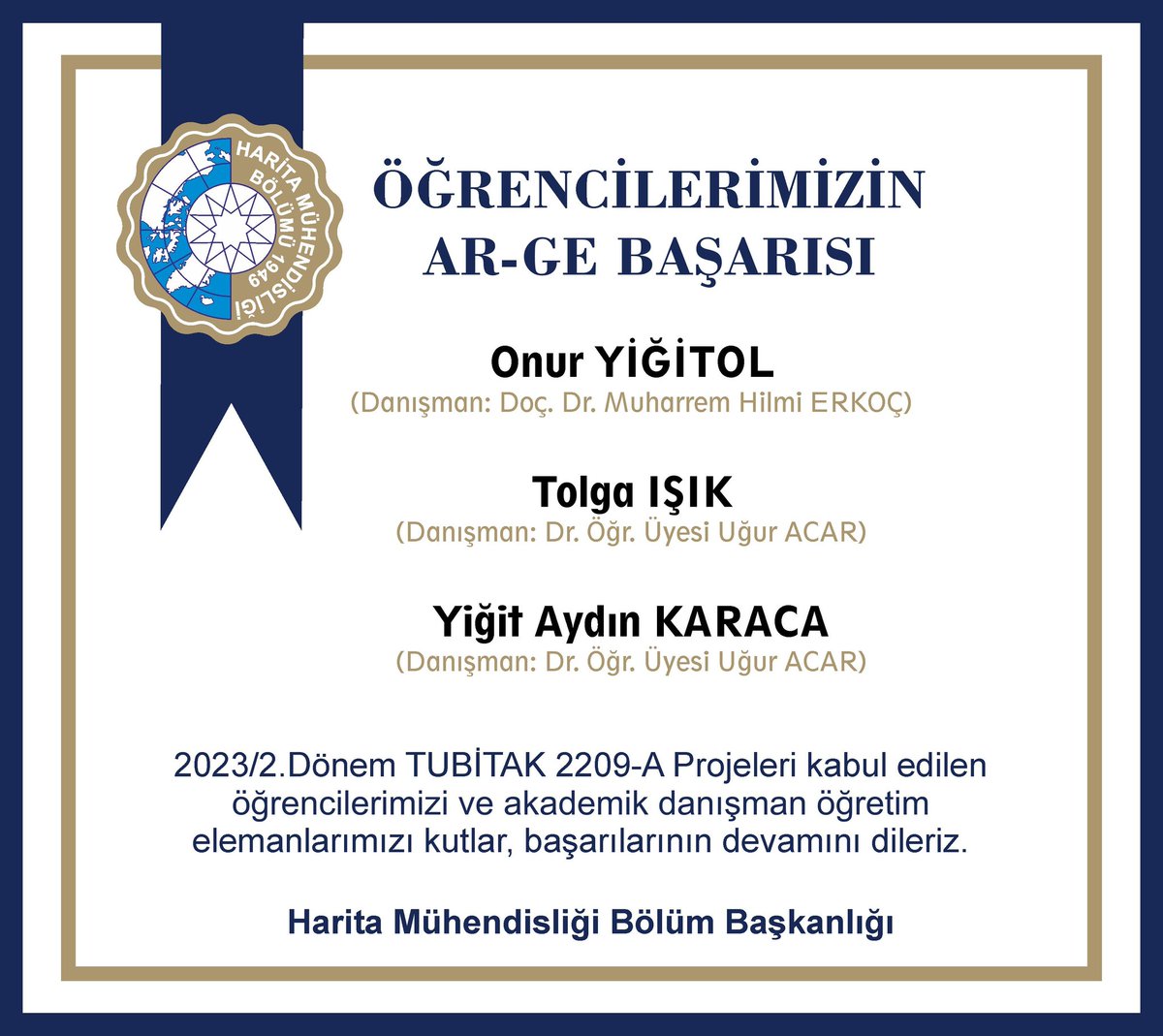 HARİTA MÜHENDİSLİĞİ BÖLÜMÜ 1949

ÖĞRENCİLERİMİZİN AR-GE BAŞARISI

Onur YİĞİTOL
(Danışman: Doç. Dr. Muharrem Hilmi ERKOÇ)

Tolga IŞIK
(Danışman: Dr. Öğr. Üyesi Uğur ACAR)

Yiğit Aydın KARACA
(Danışman: Dr. Öğr. Üyesi Uğur ACAR)

2023/2.Dönem TUBİTAK 2209-A Projeleri kabul edilen öğrencilerimizi ve akademik danışman öğretim elemanlarımızı kutlar, başarılarının devamını dileriz.

Harita Mühendisliği Bölüm Başkanlığı